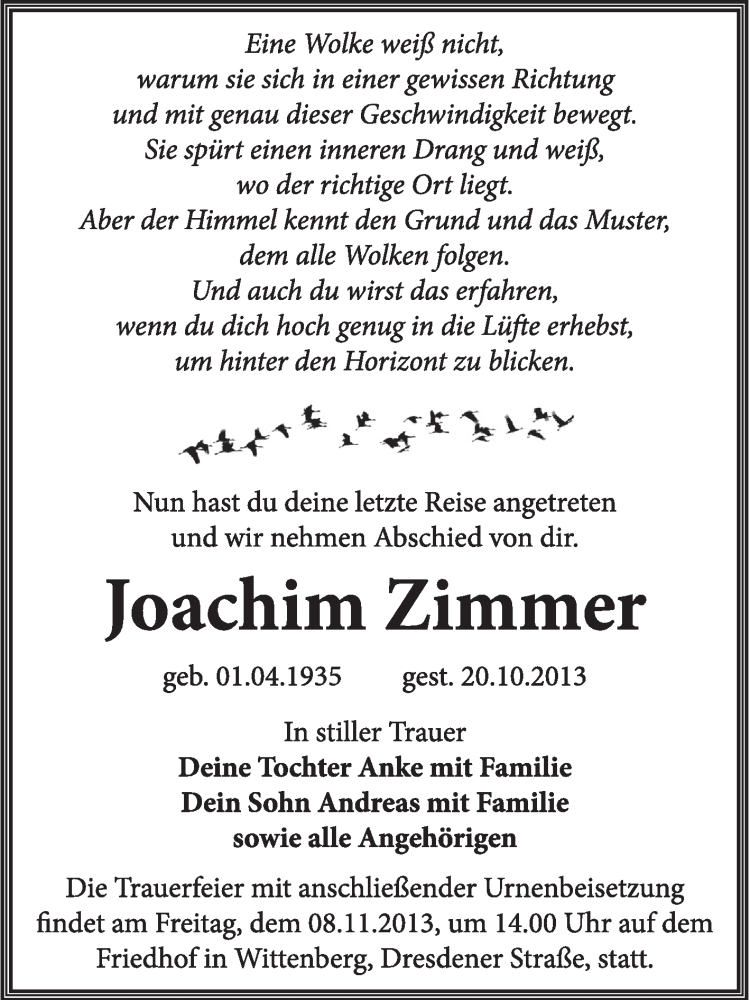 Eine Wolke weiß nicht,
warum sie sich in einer gewissen Richtung
und mit genau dieser Geschwindigkeit bewegt.
Sie spürt einen inneren Drang und weiß,
wo der richtige Ort liegt.
Aber der Himmel kennt den Grund und das Muster,
dem alle Wolken folgen.
Und auch du wirst das erfahren,
wenn du dich hoch genug in die Lüfte erhebst,
um hinter den Horizont zu blicken.

Nun hast du deine letzte Reise angetreten
und wir nehmen Abschied von dir.

Joachim Zimmer

geb. 01.04.1935 gest. 20.10.2013

In stiller Trauer
Deine Tochter Anke mit Familie
Dein Sohn Andreas mit Familie
sowie alle Angehörigen

Die Trauerfeier mit anschließender Urnenbeisetzung findet am Freitag, dem 08.11.2013, um 14.00 Uhr auf dem Friedhof in Wittenberg, Dresdener Straße, statt.